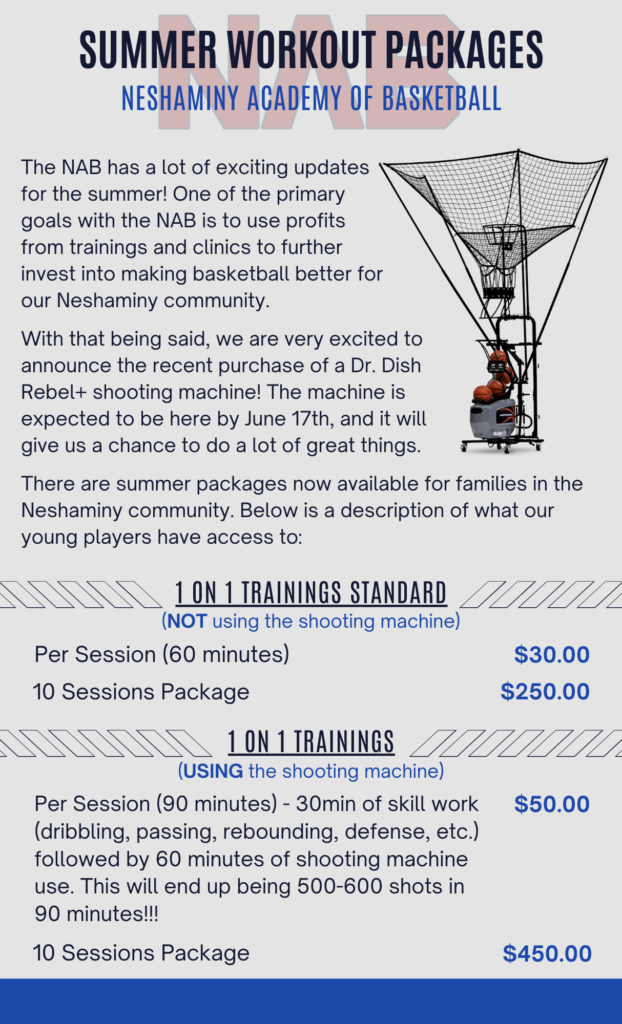 NAB

SUMMER WORKOUT PACKAGES
NESHAMINY ACADEMY OF BASKETBALL

The NAB has a lot of exciting updates for the summer! One of the primary goals with the NAB is to use profits from trainings and clinics to further invest into making basketball better for our Neshaminy community.

With that being said, we are very excited to announce the recent purchase of a Dr. Dish Rebel+ shooting machine! The machine is expected to be here by June 17th, and it will give us a chance to do a lot of great things.

There are summer packages now available for families in the Neshaminy community. Below is a description of what our young players have access to:

1 ON 1 TRAININGS STANDARD
(NOT using the shooting machine)

Per Session (60 minutes) $30.00

10 Sessions Package $250.00

1 ON 1 TRAININGS
(USING the shooting machine)

Per Session (90 minutes) - 30min of skill work (dribbling, passing, rebounding, defense, etc.) followed by 60 minutes of shooting machine use. This will end up being 500-600 shots in 90 minutes!!! $50.00

10 Sessions Package $450.00